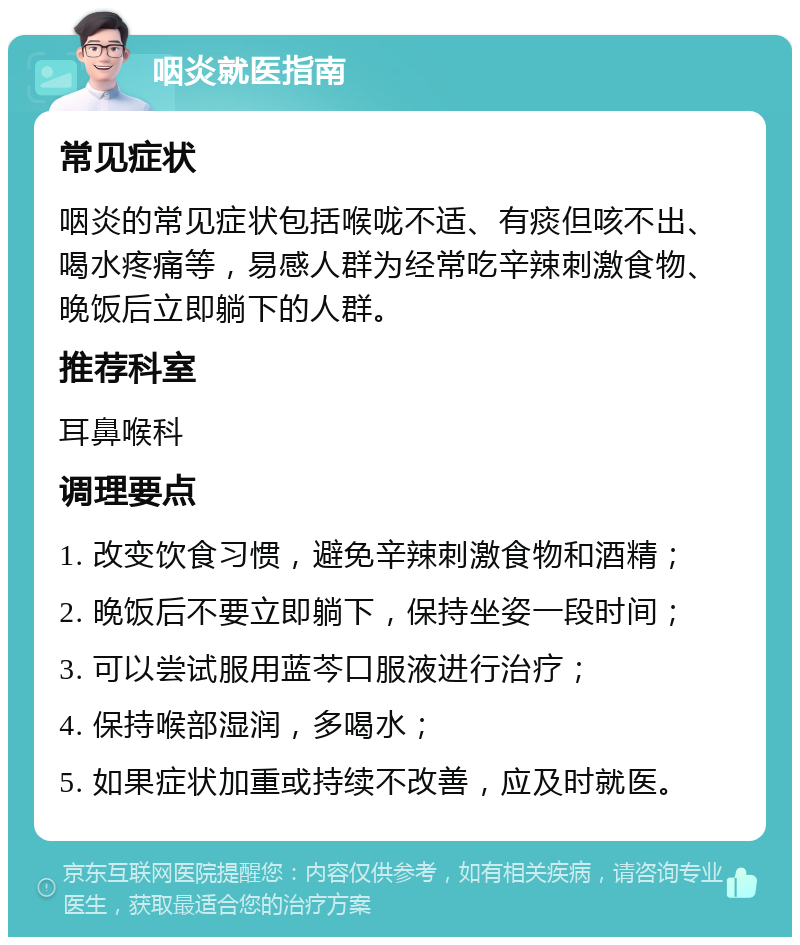 咽炎就医指南

常见症状

咽炎的常见症状包括喉咙不适、有痰但咳不出、喝水疼痛等，易感人群为经常吃辛辣刺激食物、晚饭后立即躺下的人群。

推荐科室

耳鼻喉科

调理要点

1. 改变饮食习惯，避免辛辣刺激食物和酒精；

2. 晚饭后不要立即躺下，保持坐姿一段时间；

3. 可以尝试服用蓝芩口服液进行治疗；

4. 保持喉部湿润，多喝水；

5. 如果症状加重或持续不改善，应及时就医。

京东互联网医院提醒您：内容仅供参考，如有相关疾病，请咨询专业医生，获取最适合您的治疗方案